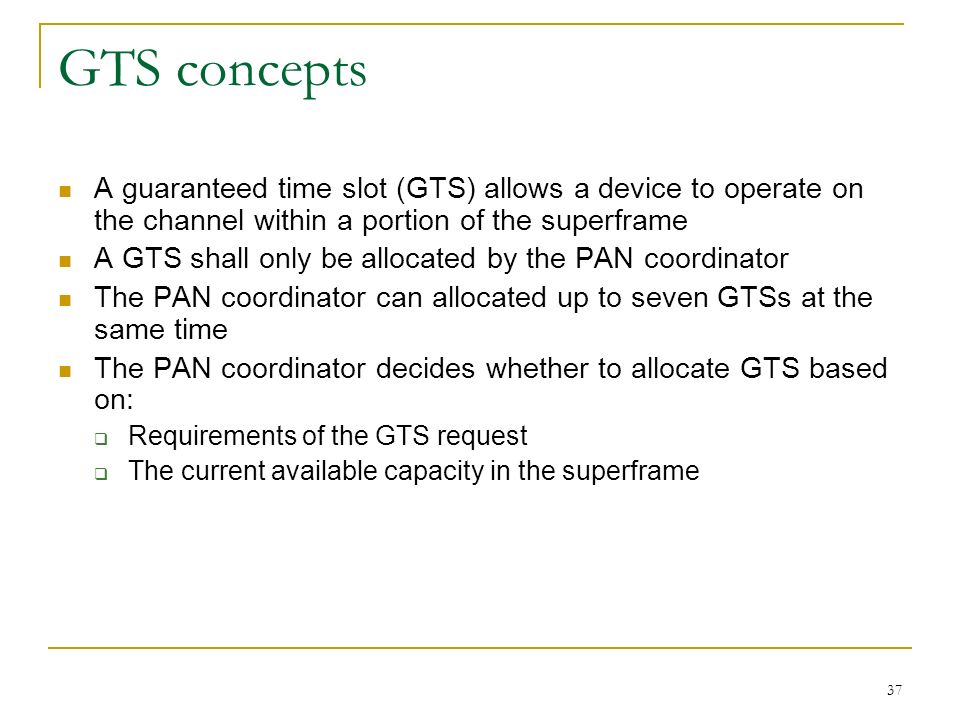 GTS concepts

- A guaranteed time slot (GTS) allows a device to operate on the channel within a portion of the superframe
- A GTS shall only be allocated by the PAN coordinator
- The PAN coordinator can allocated up to seven GTSs at the same time
- The PAN coordinator decides whether to allocate GTS based on:
  - Requirements of the GTS request
  - The current available capacity in the superframe

37